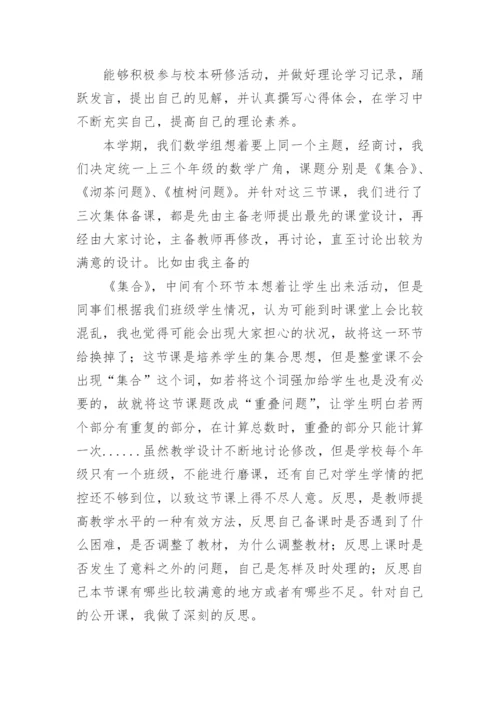 能够积极参与校本研修活动，并做好理论学习记录，踊跃发言，提出自己的见解，并认真撰写心得体会，在学习中不断充实自己，提高自己的理论素养。

本学期，我们数学组想着要上同一个主题，经商讨，我们决定统一上三个年级的数学广角，课题分别是《集合》、《沏茶问题》、《植树问题》。并针对这三节课，我们进行了三次集体备课，都是先由主备老师提出最先的课堂设计，再经由大家讨论，主备教师再修改，再讨论，直至讨论出较为满意的设计。比如由我主备的

《集合》，中间有个环节本想着让学生出来活动，但是同事们根据我们班级学生情况，认为可能到时课堂上会比较混乱，我也觉得可能会出现大家担心的状况，故将这一环节给换掉了；这节课是培养学生的集合思想，但是整堂课不会出现“集合”这个词，如若将这个词强加给学生也是没有必要的，故就将这节课题改成“重叠问题”，让学生明白若两个部分有重复的部分，在计算总数时，重叠的部分只能计算一次......虽然教学设计不断地讨论修改，但是学校每个年级只有一个班级，不能进行磨课，还有自己对学生学情的把控还不够到位，以致这节课上得不尽人意。反思，是教师提高教学水平的一种有效方法，反思自己备课时是否遇到了什么困难，是否调整了教材，为什么调整教材；反思上课时是否发生了意料之外的问题，自己是怎样及时处理的；反思自己本节课有哪些比较满意的地方或者有哪些不足。针对自己的公开课，我做了深刻的反思。